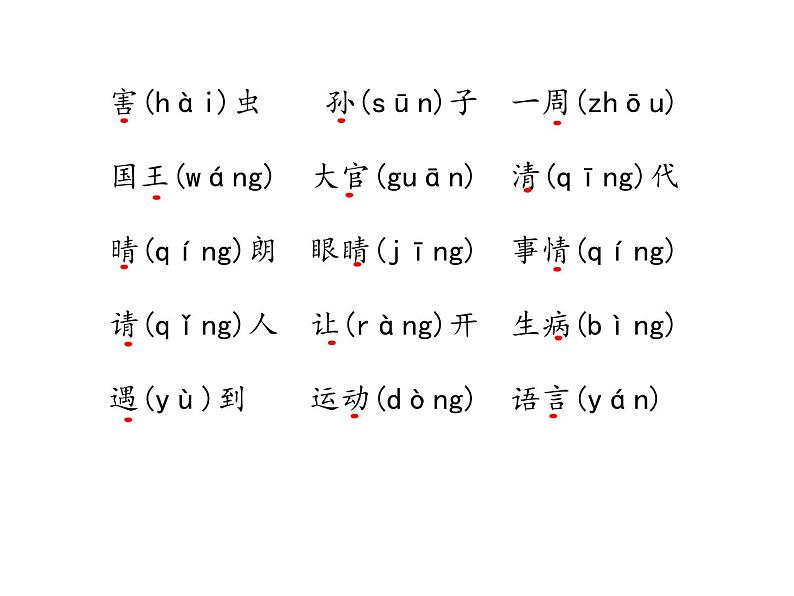 害(hài)虫 孙(sūn)子 一周(zhōu)

国王(wáng) 大官(guān) 清(qīng)代

晴(qíng)朗 眼睛(jīng) 事情(qíng)

请(qǐng)人 让(ràng)开 生病(bìng)

遇(yù)到 运动(dòng) 语言(yán)